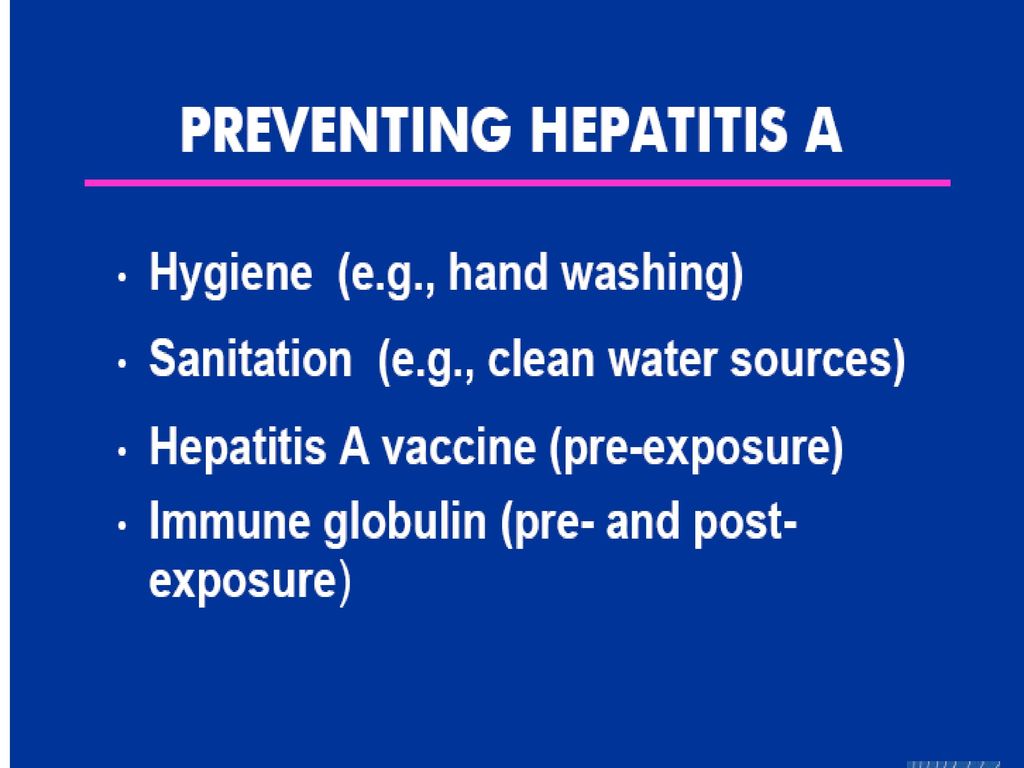 PREVENTING HEPATITIS A

• Hygiene (e.g., hand washing)
• Sanitation (e.g., clean water sources)
• Hepatitis A vaccine (pre-exposure)
• Immune globulin (pre- and post-exposure)